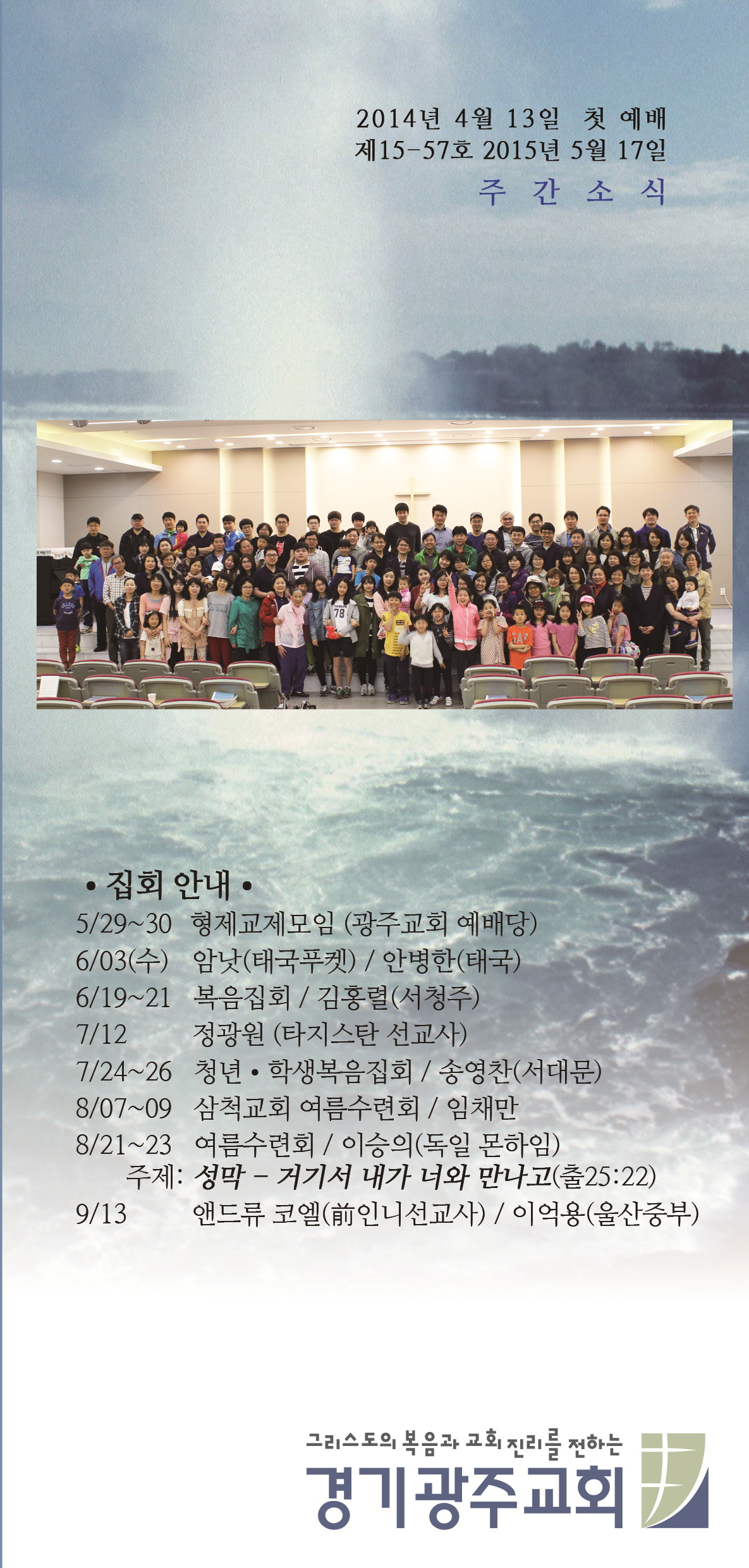 2014년 4월 13일 첫 예배
제15-57호 2015년 5월 17일
주 간 소 식

• 집회 안내 •
5/29~30 형제교제모임 (광주교회 예배당)
6/03(수) 암낫(태국푸켓) / 안병한(태국)
6/19~21 복음집회 / 김홍렬(서청주)
7/12 정광원 (타지스탄 선교사)
7/24~26 청년 • 학생복음집회 / 송영찬(서대문)
8/07~09 삼척교회 여름수련회 / 임채만
8/21~23 여름수련회 / 이승의(독일 몬하임)
주제: 성막 - 거기서 내가 너와 만나고(출25:22)
9/13 앤드류 코엘(前인니선교사) / 이억용(울산중부)

그리스도의 복음과 교회 진리를 전하는
경기광주교회